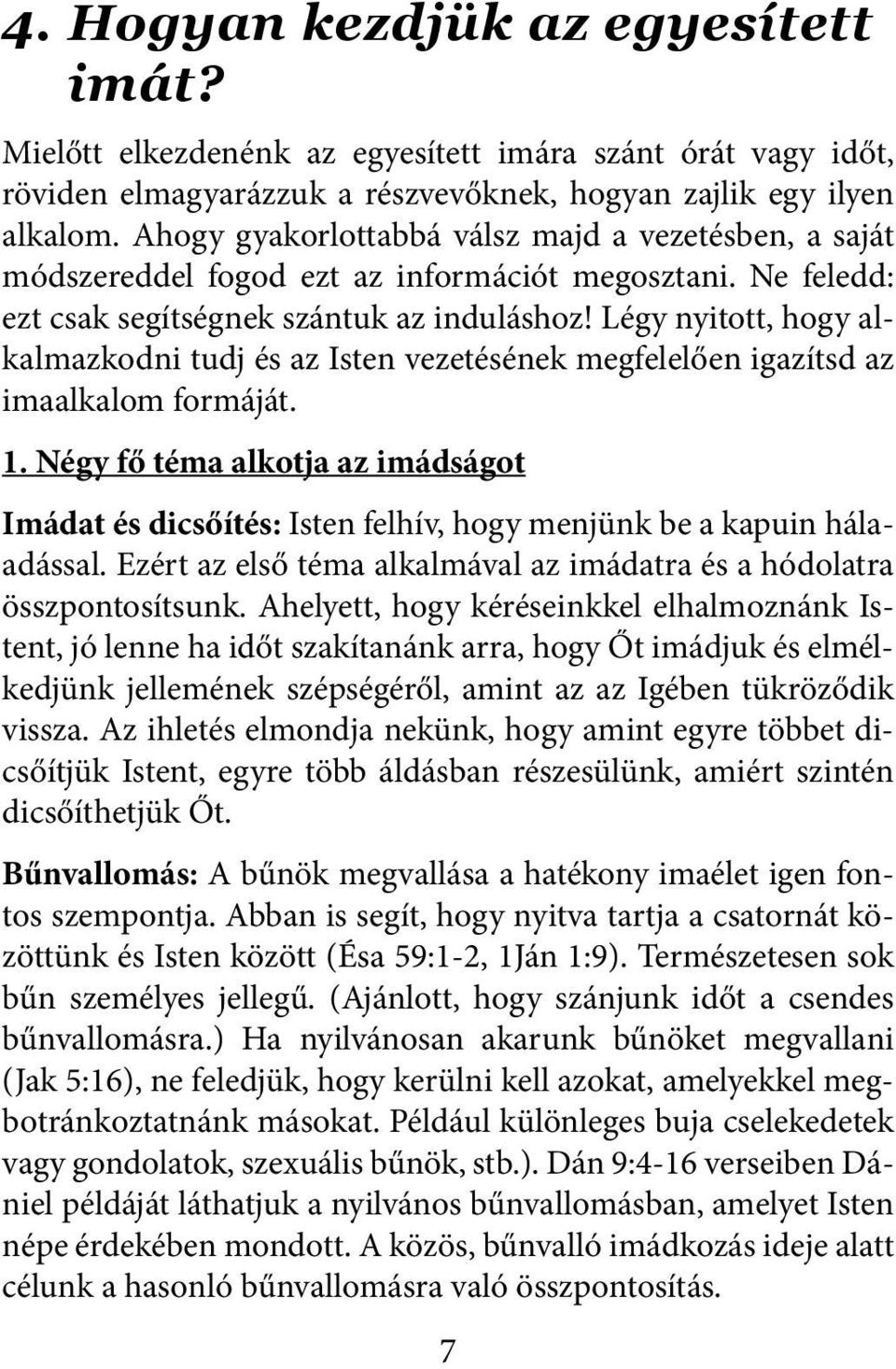 4. Hogyan kezdjük az egyesített imát?

Mielőtt elkezdenénk az egyesített imára szánt órát vagy időt, röviden elmagyarázzuk a részvevőknek, hogyan zajlik egy ilyen alkalom. Ahogy gyakorlottabbá válsz majd a vezetésben, a saját módszereddel fogod ezt az információt megosztani. Ne feledd: ezt csak segítségnek szántuk az induláshoz! Légy nyitott, hogy alkalmazkodni tudj és az Isten vezetésének megfelelően igazítsd az imaalkalom formáját.

1. Négy fő téma alkotja az imádságot

Imádat és dicsőítés: Isten felhív, hogy menjünk be a kapuin hálaadással. Ezért az első téma alkalmával az imádatra és a hódolatra összpontosítsunk. Ahelyett, hogy kéréseinkkel elhalmoznánk Istent, jó lenne ha időt szakítanánk arra, hogy Őt imádjuk és elmélkedjünk jellemének szépségéről, amint az az Igében tükröződik vissza. Az ihletés elmondja nekünk, hogy amint egyre többet dicsőítjük Istent, egyre több áldásban részesülünk, amiért szintén dicsőíthetjük Őt.

Bűnvallomás: A bűnök megvallása a hatékony imaélet igen fontos szempontja. Abban is segít, hogy nyitva tartja a csatornát közöttünk és Isten között (Ésa 59:1-2, 1Ján 1:9). Természetesen sok bűn személyes jellegű. (Ajánlott, hogy szánjunk időt a csendes bűnvallomásra.) Ha nyilvánosan akarunk bűnöket megvallani (Jak 5:16), ne feledjük, hogy kerülni kell azokat, amelyekkel megbotránkoztatnánk másokat. Például különleges buja cselekedetek vagy gondolatok, szexuális bűnök, stb.). Dán 9:4-16 verseiben Dániel példáját láthatjuk a nyilvános bűnvallomásban, amelyet Isten népe érdekében mondott. A közös, bűnvalló imádkozás ideje alatt célunk a hasonló bűnvallomásra való összpontosítás.

7